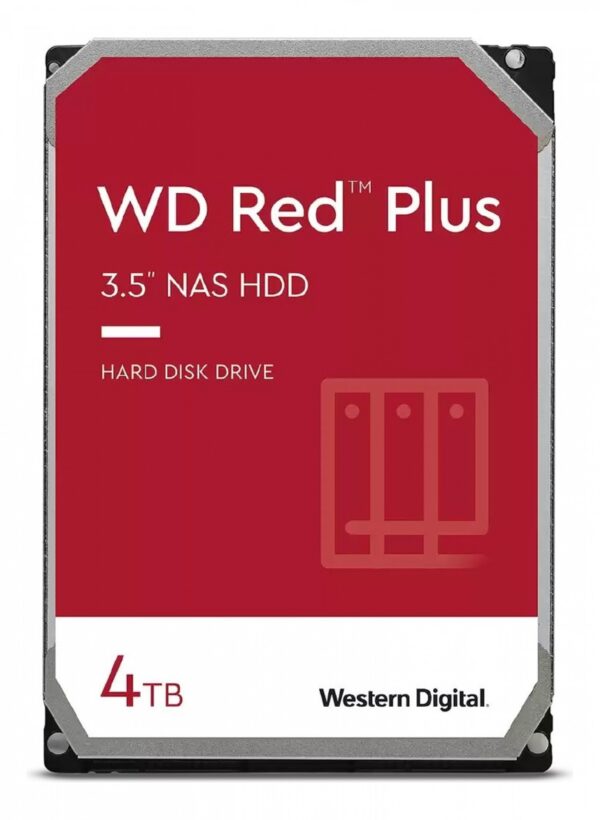 WD Red™ Plus

3.5" NAS HDD

HARD DISK DRIVE

4TB

Western Digital.